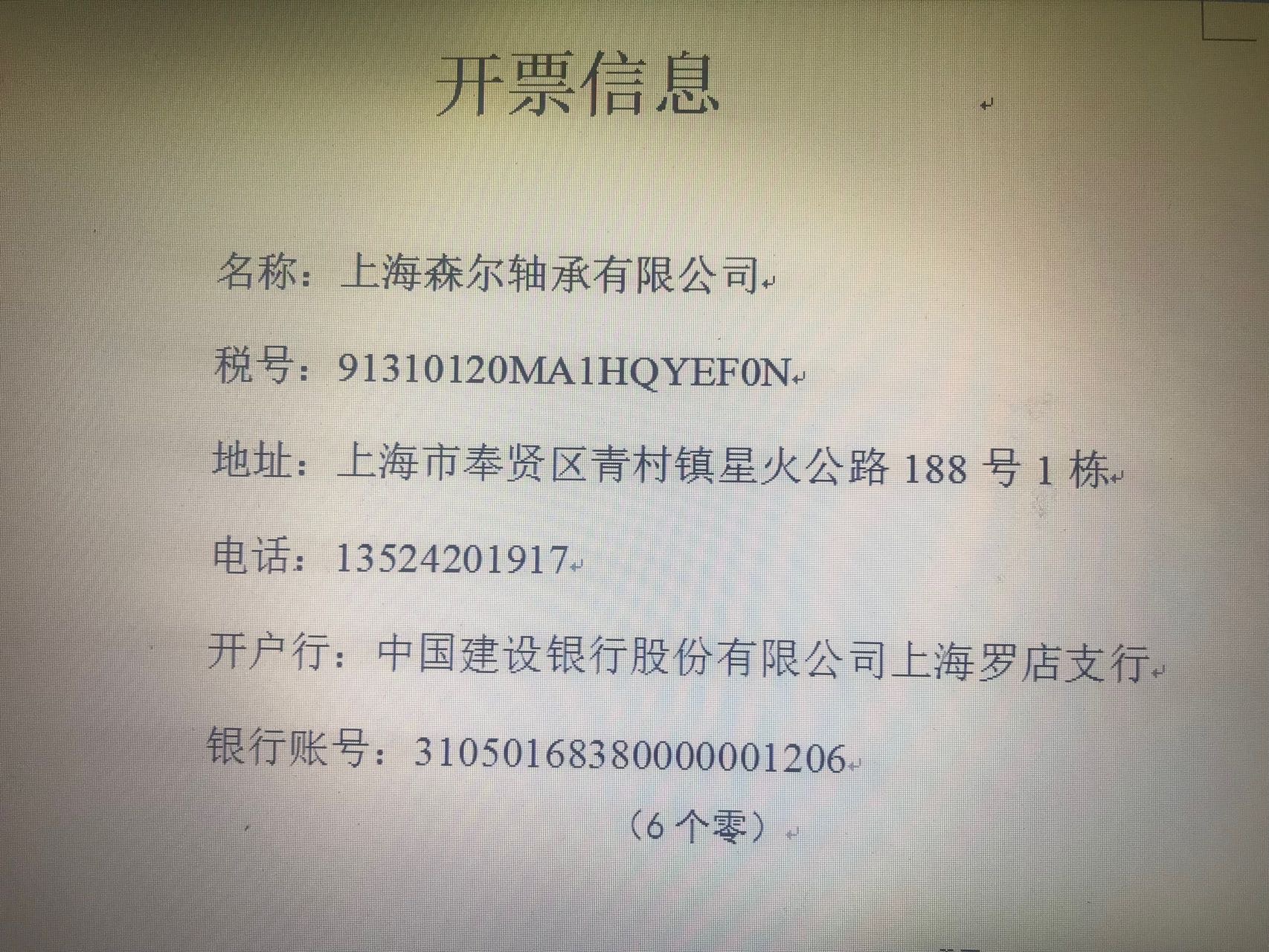 开票信息

名称：上海森尔轴承有限公司

税号：91310120MA1HQYEF0N

地址：上海市奉贤区青村镇星火公路188号1栋

电话：13524201917

开户行：中国建设银行股份有限公司上海罗店支行

银行账号：31050168380000001206

（6个零）